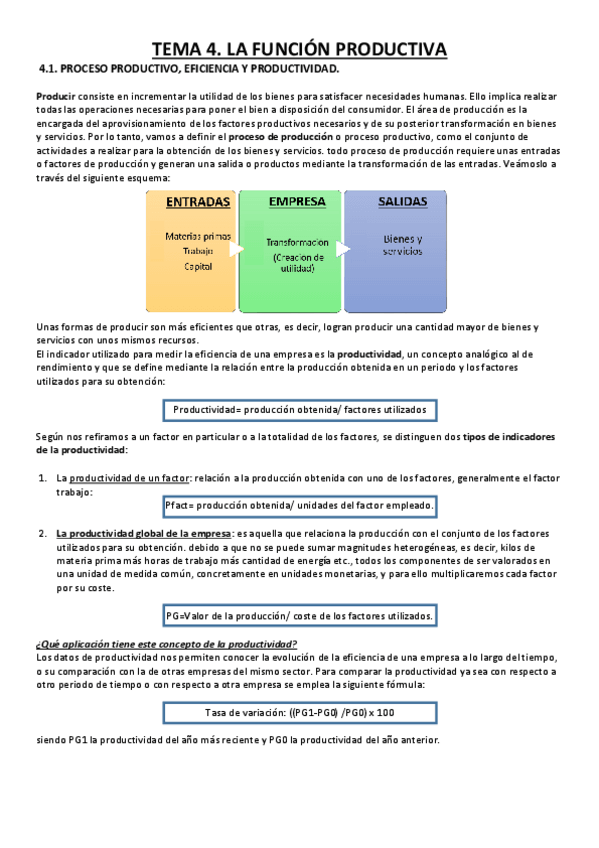 TEMA 4. LA FUNCIÓN PRODUCTIVA

4.1. PROCESO PRODUCTIVO, EFICIENCIA Y PRODUCTIVIDAD.

Producir consiste en incrementar la utilidad de los bienes para satisfacer necesidades humanas. Ello implica realizar todas las operaciones necesarias para poner el bien a disposición del consumidor. El área de producción es la encargada del aprovisionamiento de los factores productivos necesarios y de su posterior transformación en bienes y servicios. Por lo tanto, vamos a definir el proceso de producción o proceso productivo, como el conjunto de actividades a realizar para la obtención de los bienes y servicios. todo proceso de producción requiere unas entradas o factores de producción y generan una salida o productos mediante la transformación de las entradas. Veámoslo a través del siguiente esquema:

ENTRADAS
Materias primas
Trabajo
Capital

EMPRESA
Transformacion
(Creacion de utilidad)

SALIDAS
Bienes y servicios

Unas formas de producir son más eficientes que otras, es decir, logran producir una cantidad mayor de bienes y servicios con unos mismos recursos.
El indicador utilizado para medir la eficiencia de una empresa es la productividad, un concepto analógico al de rendimiento y que se define mediante la relación entre la producción obtenida en un periodo y los factores utilizados para su obtención:

Productividad= producción obtenida/ factores utilizados

Según nos refiramos a un factor en particular o a la totalidad de los factores, se distinguen dos tipos de indicadores de la productividad:

1. La productividad de un factor: relación a la producción obtenida con uno de los factores, generalmente el factor trabajo:

Pfact= producción obtenida/ unidades del factor empleado.

2. La productividad global de la empresa: es aquella que relaciona la producción con el conjunto de los factores utilizados para su obtención. debido a que no se puede sumar magnitudes heterogéneas, es decir, kilos de materia prima más horas de trabajo más cantidad de energía etc., todos los componentes de ser valorados en una unidad de medida común, concretamente en unidades monetarias, y para ello multiplicaremos cada factor por su coste.

PG=Valor de la producción/ coste de los factores utilizados.

¿Qué aplicación tiene este concepto de la productividad?
Los datos de productividad nos permiten conocer la evolución de la eficiencia de una empresa a lo largo del tiempo, o su comparación con la de otras empresas del mismo sector. Para comparar la productividad ya sea con respecto a otro periodo de tiempo o con respecto a otra empresa se emplea la siguiente fórmula:

Tasa de variación: ((PG1-PG0) /PG0) x 100

siendo PG1 la productividad del año más reciente y PG0 la productividad del año anterior.